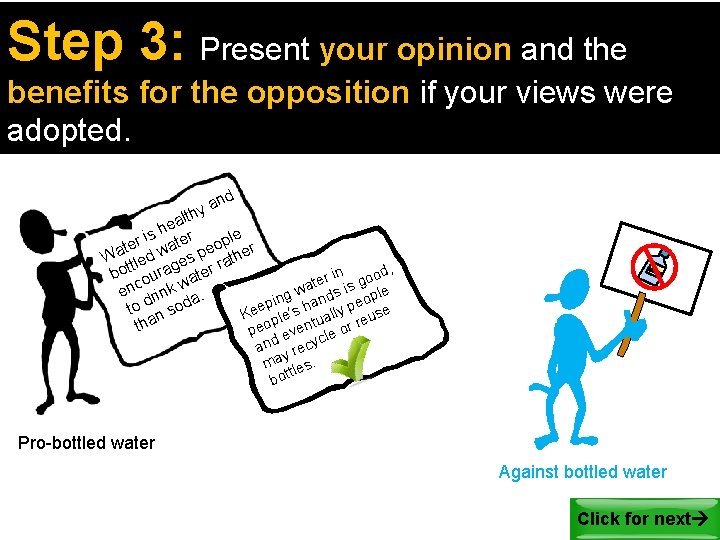 Step 3: Present your opinion and the benefits for the opposition if your views were adopted.

Water is healthy and bottled water encourages people to drink water rather than soda.

Keeping water in people's hands is good, and eventually people may recycle or reuse bottles.

Pro-bottled water

Against bottled water

Click for next→